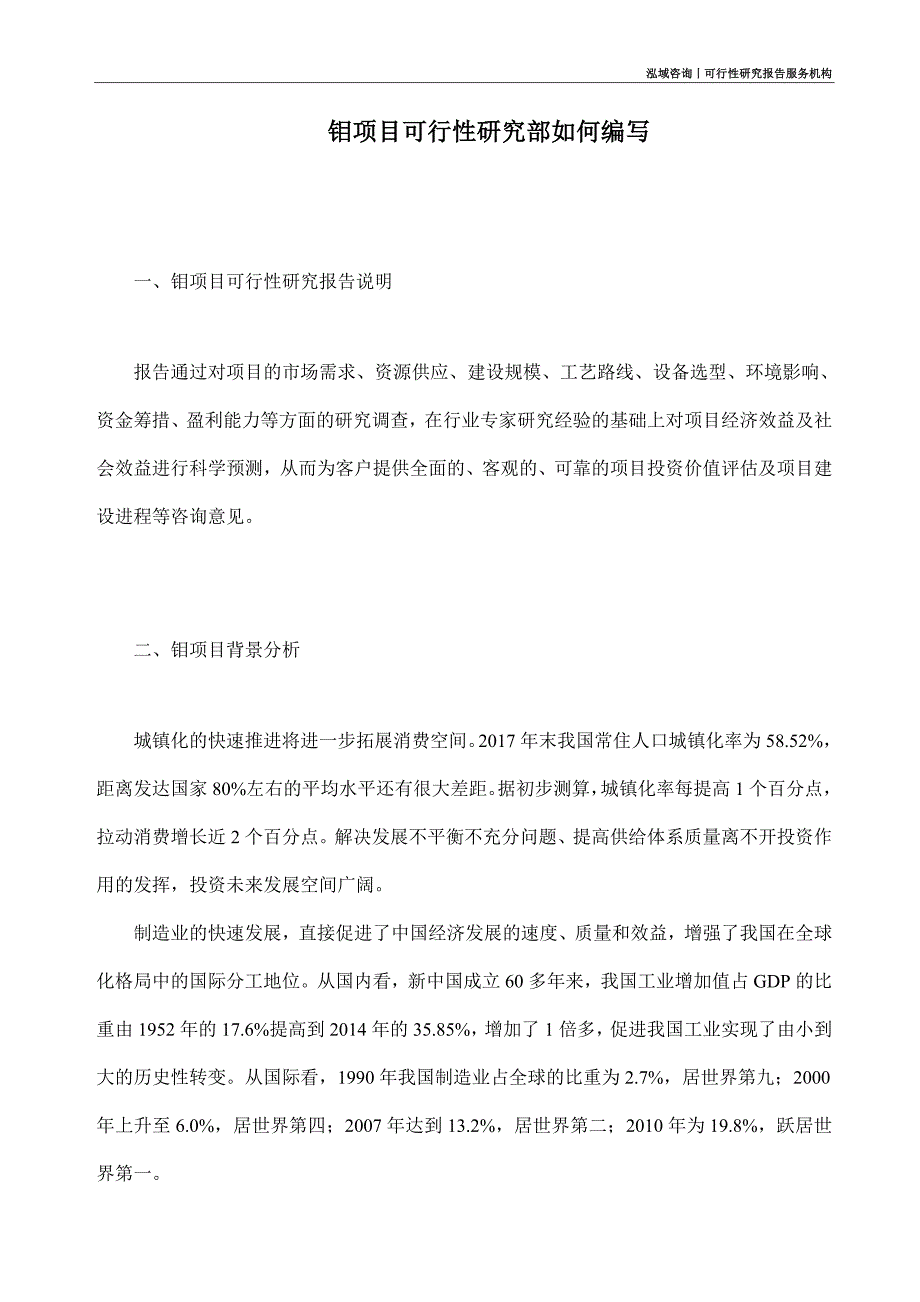 泓域咨询丨可行性研究报告服务机构

钼项目可行性研究部如何编写

一、钼项目可行性研究报告说明

报告通过对项目的市场需求、资源供应、建设规模、工艺路线、设备选型、环境影响、资金筹措、盈利能力等方面的研究调查，在行业专家研究经验的基础上对项目经济效益及社会效益进行科学预测，从而为客户提供全面的、客观的、可靠的项目投资价值评估及项目建设进程等咨询意见。

二、钼项目背景分析

城镇化的快速推进将进一步拓展消费空间。2017年末我国常住人口城镇化率为58.52%，距离发达国家80%左右的平均水平还有很大差距。据初步测算，城镇化率每提高1个百分点，拉动消费增长近2个百分点。解决发展不平衡不充分问题、提高供给体系质量离不开投资作用的发挥，投资未来发展空间广阔。

制造业的快速发展，直接促进了中国经济发展的速度、质量和效益，增强了我国在全球化格局中的国际分工地位。从国内看，新中国成立60多年来，我国工业增加值占GDP的比重由1952年的17.6%提高到2014年的35.85%，增加了1倍多，促进我国工业实现了由小到大的历史性转变。从国际看，1990年我国制造业占全球的比重为2.7%，居世界第九；2000年上升至6.0%，居世界第四；2007年达到13.2%，居世界第二；2010年为19.8%，跃居世界第一。